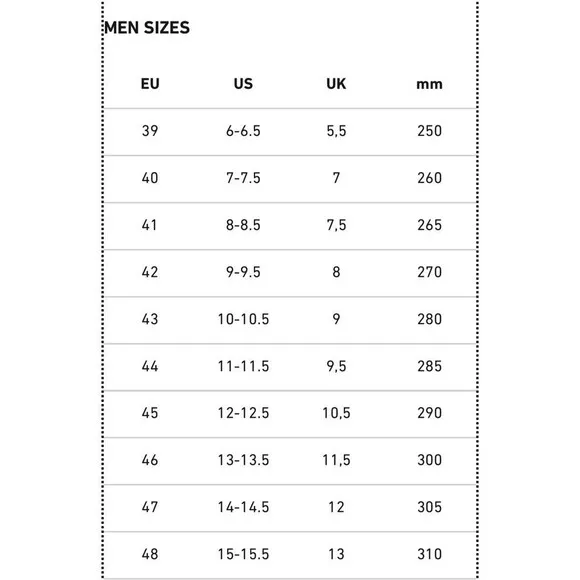 MEN SIZES

| EU | US | UK | mm |
|---|---|---|---|
| 39 | 6-6.5 | 5,5 | 250 |
| 40 | 7-7.5 | 7 | 260 |
| 41 | 8-8.5 | 7,5 | 265 |
| 42 | 9-9.5 | 8 | 270 |
| 43 | 10-10.5 | 9 | 280 |
| 44 | 11-11.5 | 9,5 | 285 |
| 45 | 12-12.5 | 10,5 | 290 |
| 46 | 13-13.5 | 11,5 | 300 |
| 47 | 14-14.5 | 12 | 305 |
| 48 | 15-15.5 | 13 | 310 |